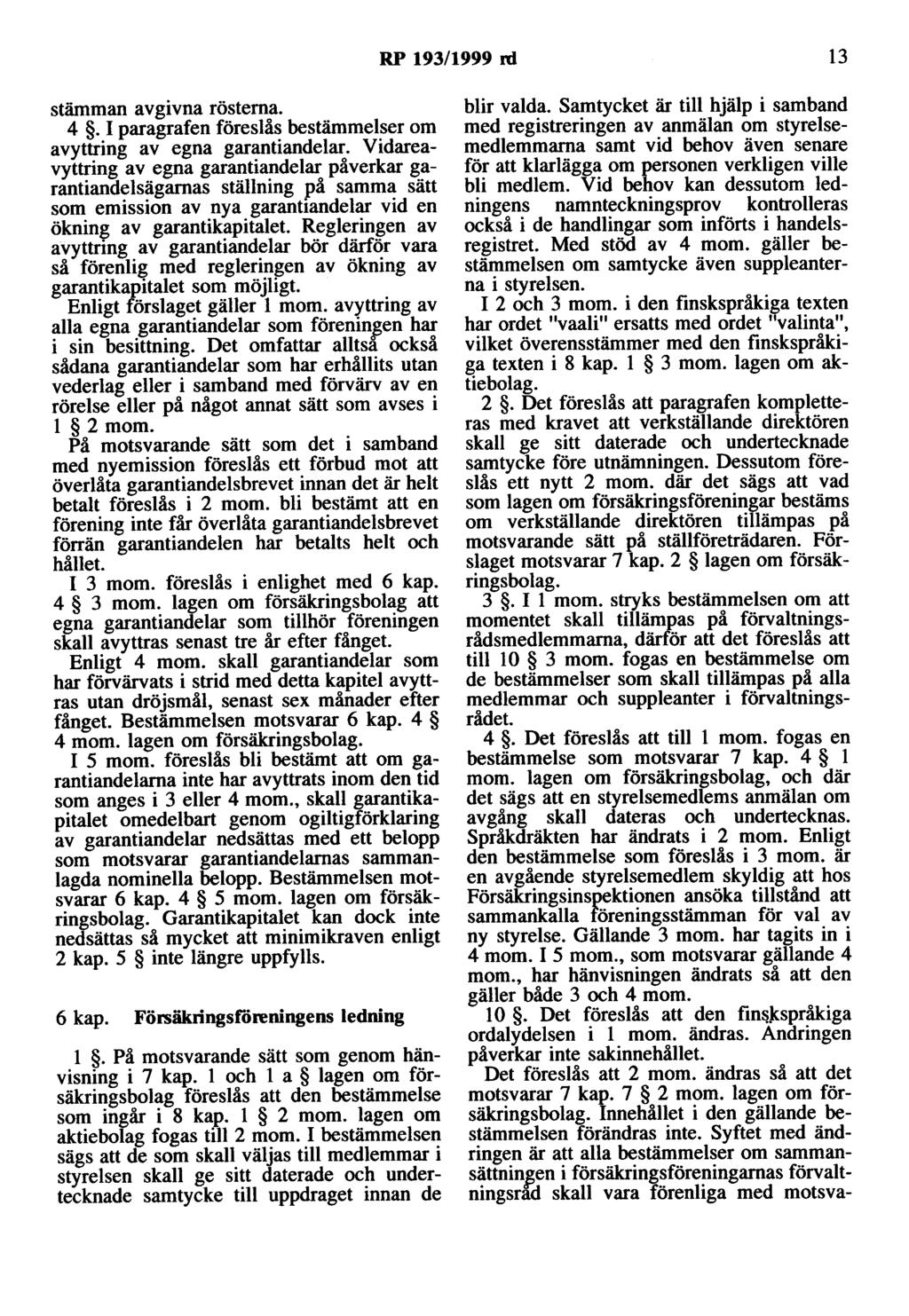 RP 193/1999 rd 13

stämman avgivna rösterna.

4 §. I paragrafen föreslås bestämmelser om avyttring av egna garantiandelar. Vidareavyttring av egna garantiandelar påverkar garantiandelsägarnas ställning på samma sätt som emission av nya garantiandelar vid en ökning av garantikapitalet. Regleringen av avyttring av garantiandelar bör därför vara så förenlig med regleringen av ökning av garantikapitalet som möjligt.

Enligt förslaget gäller 1 mom. avyttring av alla egna garantiandelar som föreningen har i sin besittning. Det omfattar alltså också sådana garantiandelar som har erhållits utan vederlag eller i samband med förvärv av en rörelse eller på något annat sätt som avses i 1 § 2 mom.

På motsvarande sätt som det i samband med nyemission föreslås ett förbud mot att överlåta garantiandelsbrevet innan det är helt betalt föreslås i 2 mom. bli bestämt att en förening inte får överlåta garantiandelsbrevet förrän garantiandelen har betalts helt och hållet.

I 3 mom. föreslås i enlighet med 6 kap. 4 § 3 mom. lagen om försäkringsbolag att egna garantiandelar som tillhör föreningen skall avyttras senast tre år efter fånget.

Enligt 4 mom. skall garantiandelar som har förvärvats i strid med detta kapitel avyttras utan dröjsmål, senast sex månader efter fånget. Bestämmelsen motsvarar 6 kap. 4 § 4 mom. lagen om försäkringsbolag.

I 5 mom. föreslås bli bestämt att om garantiandelarna inte har avyttrats inom den tid som anges i 3 eller 4 mom., skall garantikapitalet omedelbart genom ogiltigförklaring av garantiandelar nedsättas med ett belopp som motsvarar garantiandelarnas sammanlagda nominella belopp. Bestämmelsen motsvarar 6 kap. 4 § 5 mom. lagen om försäkringsbolag. Garantikapitalet kan dock inte nedsättas så mycket att minimikraven enligt 2 kap. 5 § inte längre uppfylls.

6 kap. Försäkringsföreningens ledning

1 §. På motsvarande sätt som genom hänvisning i 7 kap. 1 och 1 a § lagen om försäkringsbolag föreslås att den bestämmelse som ingår i 8 kap. 1 § 2 mom. lagen om aktiebolag fogas till 2 mom. I bestämmelsen sägs att de som skall väljas till medlemmar i styrelsen skall ge sitt daterade och undertecknade samtycke till uppdraget innan de blir valda. Samtycket är till hjälp i samband med registreringen av anmälan om styrelsemedlemmarna samt vid behov även senare för att klarlägga om personen verkligen ville bli medlem. Vid behov kan dessutom ledningens namnteckningsprov kontrolleras också i de handlingar som införts i handelsregistret. Med stöd av 4 mom. gäller bestämmelsen om samtycke även suppleanterna i styrelsen.

I 2 och 3 mom. i den finskspråkiga texten har ordet "vaali" ersatts med ordet "valinta", vilket överensstämmer med den finskspråkiga texten i 8 kap. 1 § 3 mom. lagen om aktiebolag.

2 §. Det föreslås att paragrafen kompletteras med kravet att verkställande direktören skall ge sitt daterade och undertecknade samtycke före utnämningen. Dessutom föreslås ett nytt 2 mom. där det sägs att vad som lagen om försäkringsföreningar bestäms om verkställande direktören tillämpas på motsvarande sätt på ställföreträdaren. Förslaget motsvarar 7 kap. 2 § lagen om försäkringsbolag.

3 §. I 1 mom. stryks bestämmelsen om att momentet skall tillämpas på förvaltningsrådsmedlemmarna, därför att det föreslås att till 10 § 3 mom. fogas en bestämmelse om de bestämmelser som skall tillämpas på alla medlemmar och suppleanter i förvaltningsrådet.

4 §. Det föreslås att till 1 mom. fogas en bestämmelse som motsvarar 7 kap. 4 § 1 mom. lagen om försäkringsbolag, och där det sägs att en styrelsemedlems anmälan om avgång skall dateras och undertecknas. Språkdräkten har ändrats i 2 mom. Enligt den bestämmelse som föreslås i 3 mom. är en avgående styrelsemedlem skyldig att hos Försäkringsinspektionen ansöka tillstånd att sammankalla föreningsstämman för val av ny styrelse. Gällande 3 mom. har tagits in i 4 mom. I 5 mom., som motsvarar gällande 4 mom., har hänvisningen ändrats så att den gäller både 3 och 4 mom.

10 §. Det föreslås att den finskspråkiga ordalydelsen i 1 mom. ändras. Ändringen påverkar inte sakinnehållet.

Det föreslås att 2 mom. ändras så att det motsvarar 7 kap. 7 § 2 mom. lagen om försäkringsbolag. Innehållet i den gällande bestämmelsen förändras inte. Syftet med ändringen är att alla bestämmelser om sammansättningen i försäkringsföreningarnas förvaltningsråd skall vara förenliga med motsva-